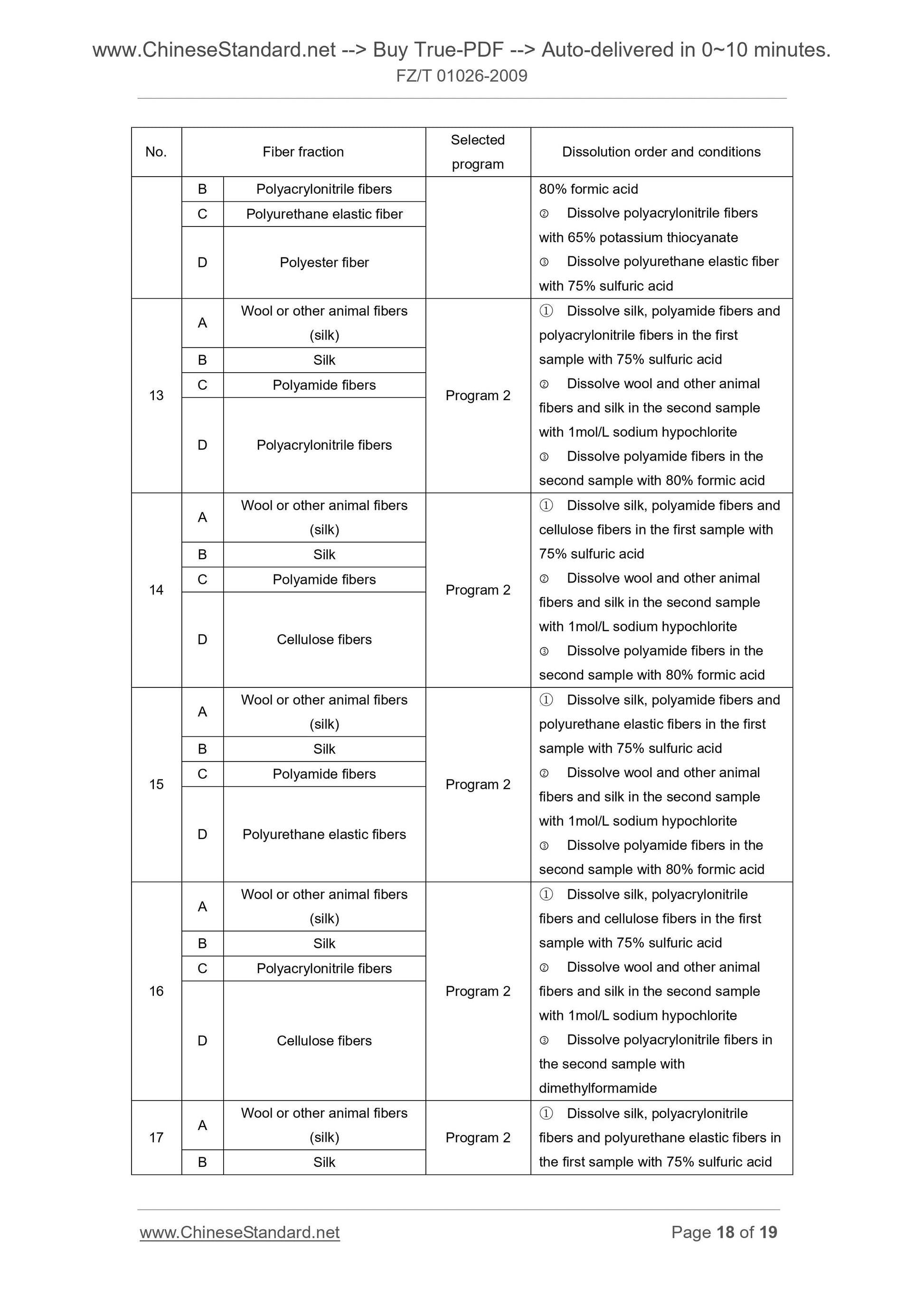 www.ChineseStandard.net --> Buy True-PDF --> Auto-delivered in 0~10 minutes.
FZ/T 01026-2009

| No. | Fiber fraction | | Selected program | Dissolution order and conditions |
|---|---|---|---|---|
| | B | Polyacrylonitrile fibers | | 80% formic acid ② Dissolve polyacrylonitrile fibers with 65% potassium thiocyanate ③ Dissolve polyurethane elastic fiber with 75% sulfuric acid |
| | C | Polyurethane elastic fiber | | |
| | D | Polyester fiber | | |
| 13 | A | Wool or other animal fibers (silk) | Program 2 | ① Dissolve silk, polyamide fibers and polyacrylonitrile fibers in the first sample with 75% sulfuric acid ② Dissolve wool and other animal fibers and silk in the second sample with 1mol/L sodium hypochlorite ③ Dissolve polyamide fibers in the second sample with 80% formic acid |
| | B | Silk | | |
| | C | Polyamide fibers | | |
| | D | Polyacrylonitrile fibers | | |
| 14 | A | Wool or other animal fibers (silk) | Program 2 | ① Dissolve silk, polyamide fibers and cellulose fibers in the first sample with 75% sulfuric acid ② Dissolve wool and other animal fibers and silk in the second sample with 1mol/L sodium hypochlorite ③ Dissolve polyamide fibers in the second sample with 80% formic acid |
| | B | Silk | | |
| | C | Polyamide fibers | | |
| | D | Cellulose fibers | | |
| 15 | A | Wool or other animal fibers (silk) | Program 2 | ① Dissolve silk, polyamide fibers and polyurethane elastic fibers in the first sample with 75% sulfuric acid ② Dissolve wool and other animal fibers and silk in the second sample with 1mol/L sodium hypochlorite ③ Dissolve polyamide fibers in the second sample with 80% formic acid |
| | B | Silk | | |
| | C | Polyamide fibers | | |
| | D | Polyurethane elastic fibers | | |
| 16 | A | Wool or other animal fibers (silk) | Program 2 | ① Dissolve silk, polyacrylonitrile fibers and cellulose fibers in the first sample with 75% sulfuric acid ② Dissolve wool and other animal fibers and silk in the second sample with 1mol/L sodium hypochlorite ③ Dissolve polyacrylonitrile fibers in the second sample with dimethylformamide |
| | B | Silk | | |
| | C | Polyacrylonitrile fibers | | |
| | D | Cellulose fibers | | |
| 17 | A | Wool or other animal fibers (silk) | Program 2 | ① Dissolve silk, polyacrylonitrile fibers and polyurethane elastic fibers in the first sample with 75% sulfuric acid |
| | B | Silk | | |

www.ChineseStandard.net Page 18 of 19